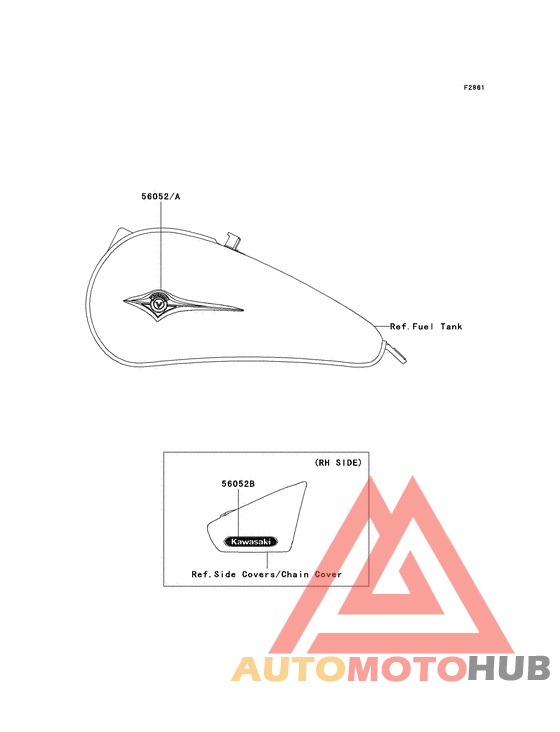 F2861

56052/A

Ref.Fuel Tank

(RH SIDE)

56052B

Kawasaki

Ref.Side Covers/Chain Cover

AUTOMOTOHUB